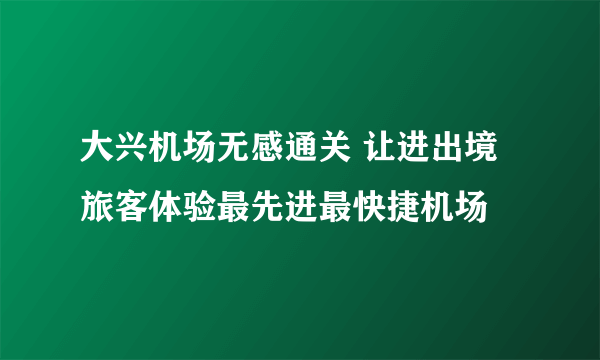 大兴机场无感通关 让进出境旅客体验最先进最快捷机场